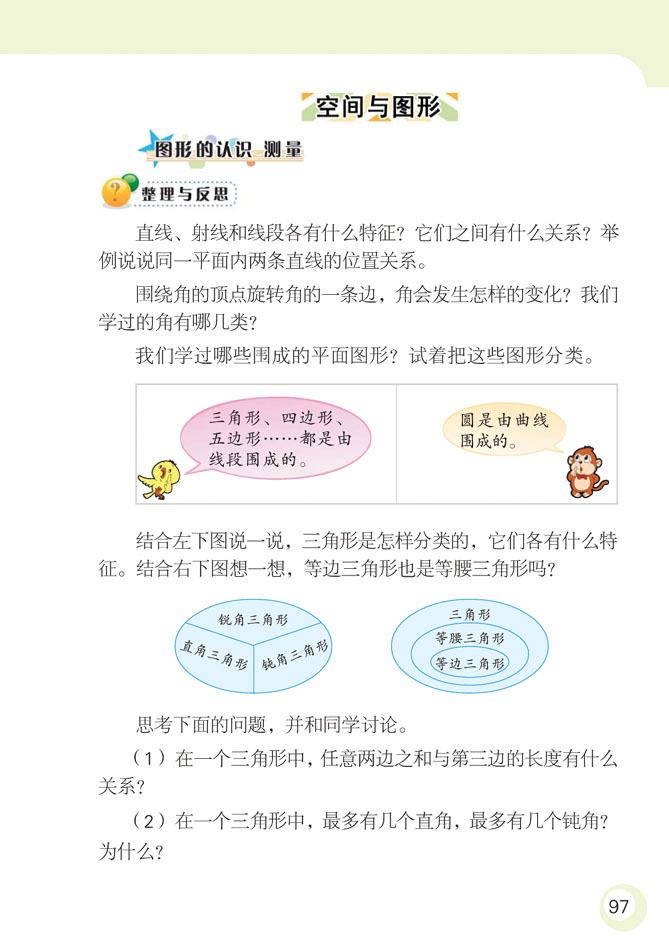 空间与图形

图形的认识 测量

整理与反思

直线、射线和线段各有什么特征？它们之间有什么关系？举例说说同一平面内两条直线的位置关系。

围绕角的顶点旋转角的一条边，角会发生怎样的变化？我们学过的角有哪几类？

我们学过哪些围成的平面图形？试着把这些图形分类。

三角形、四边形、五边形……都是由线段围成的。

圆是由曲线围成的。

结合左下图说一说，三角形是怎样分类的，它们各有什么特征。结合右下图想一想，等边三角形也是等腰三角形吗？

锐角三角形

直角三角形

钝角三角形

三角形

等腰三角形

等边三角形

思考下面的问题，并和同学讨论。

（1）在一个三角形中，任意两边之和与第三边的长度有什么关系？

（2）在一个三角形中，最多有几个直角，最多有几个钝角？为什么？

97